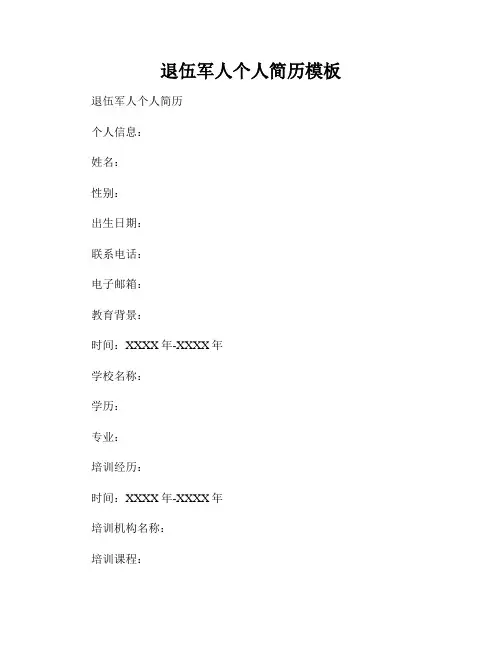 退伍军人个人简历模板

退伍军人个人简历

个人信息：

姓名：

性别：

出生日期：

联系电话：

电子邮箱：

教育背景：

时间：XXXX 年-XXXX 年

学校名称：

学历：

专业：

培训经历：

时间：XXXX 年-XXXX 年

培训机构名称：

培训课程：